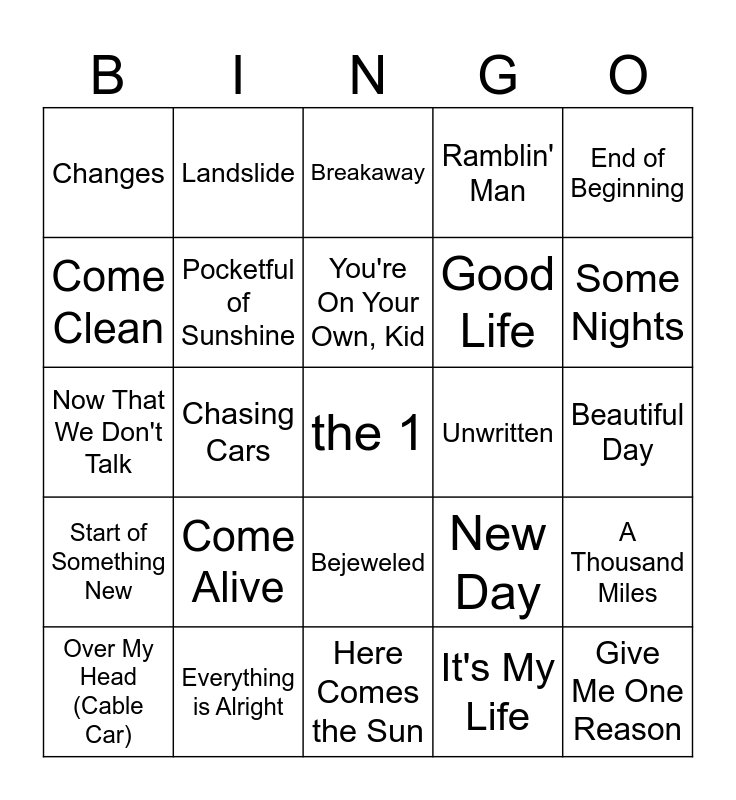 | B | I | N | G | O |
|---|---|---|---|---|
| Changes | Landslide | Breakaway | Ramblin' Man | End of Beginning |
| Come Clean | Pocketful of Sunshine | You're On Your Own, Kid | Good Life | Some Nights |
| Now That We Don't Talk | Chasing Cars | the 1 | Unwritten | Beautiful Day |
| Start of Something New | Come Alive | Bejeweled | New Day | A Thousand Miles |
| Over My Head (Cable Car) | Everything is Alright | Here Comes the Sun | It's My Life | Give Me One Reason |